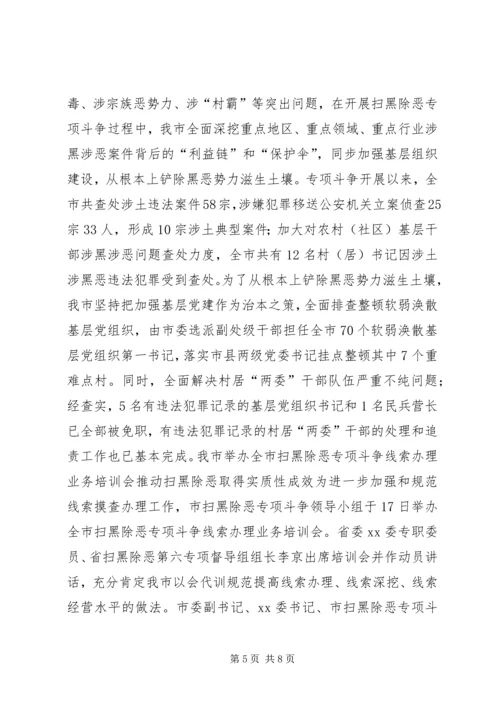 毒、涉宗族恶势力、涉“村霸”等突出问题，在开展扫黑除恶专项斗争过程中，我市全面深挖重点地区、重点领域、重点行业涉黑涉恶案件背后的“利益链”和“保护伞”，同步加强基层组织建设，从根本上铲除黑恶势力滋生土壤。专项斗争开展以来，全市共查处涉土违法案件58宗，涉嫌犯罪移送公安机关立案侦查25宗33人，形成10宗涉土典型案件；加大对农村（社区）基层干部涉黑涉恶问题查处力度，全市共有12名村（居）书记因涉土涉黑恶违法犯罪受到查处。为了从根本上铲除黑恶势力滋生土壤，我市坚持把加强基层党建作为治本之策，全面排查整顿软弱涣散基层党组织，由市委选派副处级干部担任全市70个软弱涣散基层党组织第一书记，落实市县两级党委书记挂点整顿其中7个重难点村。同时，全面解决村居“两委”干部队伍严重不纯问题；经查实，5名有违法犯罪记录的基层党组织书记和1名民兵营长已全部被免职，有违法犯罪记录的村居“两委”干部的处理和追责工作也已基本完成。我市举办全市扫黑除恶专项斗争线索办理业务培训会推动扫黑除恶取得实质性成效为进一步加强和规范线索摸查办理工作，市扫黑除恶专项斗争领导小组于17日举办全市扫黑除恶专项斗争线索办理业务培训会。省委xx委专职委员、省扫黑除恶第六专项督导组组长李京出席培训会并作动员讲话，充分肯定我市以会代训规范提高线索办理、线索深挖、线索经营水平的做法。市委副书记、xx委书记、市扫黑除恶专项斗

第5页 共8页